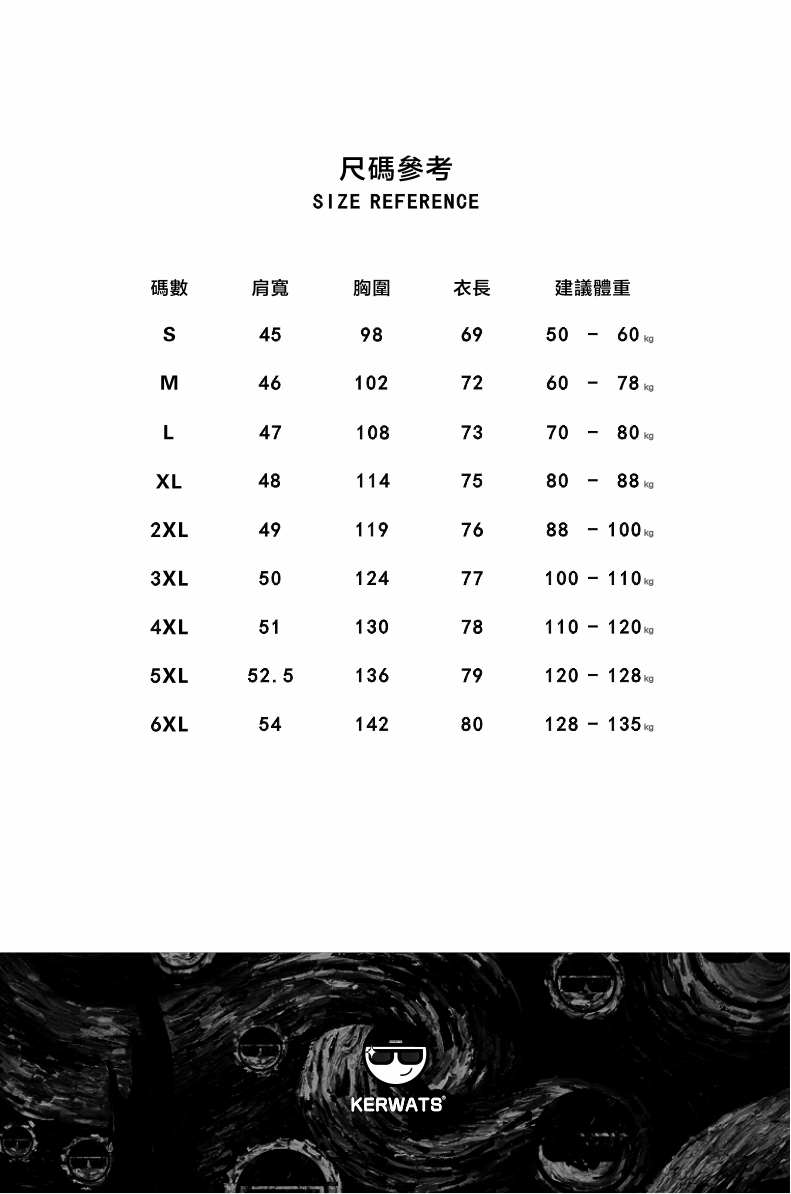 尺碼參考
SIZE REFERENCE

| 碼數 | 肩寬 | 胸圍 | 衣長 | 建議體重 |
|---|---|---|---|---|
| S | 45 | 98 | 69 | 50 - 60 kg |
| M | 46 | 102 | 72 | 60 - 78 kg |
| L | 47 | 108 | 73 | 70 - 80 kg |
| XL | 48 | 114 | 75 | 80 - 88 kg |
| 2XL | 49 | 119 | 76 | 88 - 100 kg |
| 3XL | 50 | 124 | 77 | 100 - 110 kg |
| 4XL | 51 | 130 | 78 | 110 - 120 kg |
| 5XL | 52.5 | 136 | 79 | 120 - 128 kg |
| 6XL | 54 | 142 | 80 | 128 - 135 kg |

KERWATS®